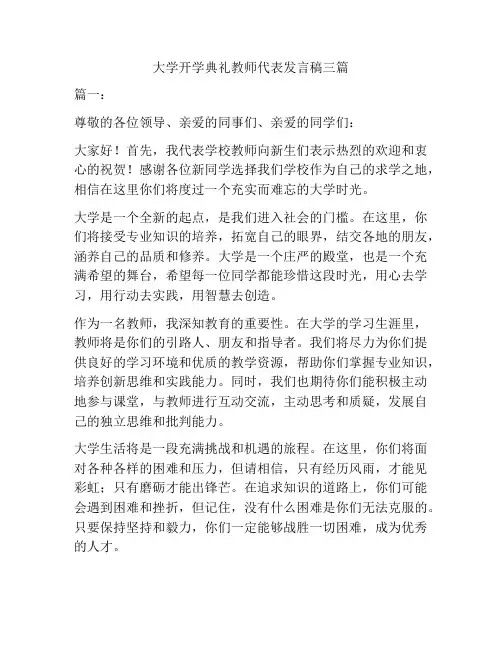 大学开学典礼教师代表发言稿三篇

篇一：

尊敬的各位领导、亲爱的同事们、亲爱的同学们：

大家好！首先，我代表学校教师向新生们表示热烈的欢迎和衷心的祝贺！感谢各位新同学选择我们学校作为自己的求学之地，相信在这里你们将度过一个充实而难忘的大学时光。

大学是一个全新的起点，是我们进入社会的门槛。在这里，你们将接受专业知识的培养，拓宽自己的眼界，结交各地的朋友，涵养自己的品质和修养。大学是一个庄严的殿堂，也是一个充满希望的舞台，希望每一位同学都能珍惜这段时光，用心去学习，用行动去实践，用智慧去创造。

作为一名教师，我深知教育的重要性。在大学的学习生涯里，教师将是你们的引路人、朋友和指导者。我们将尽力为你们提供良好的学习环境和优质的教学资源，帮助你们掌握专业知识，培养创新思维和实践能力。同时，我们也期待你们能积极主动地参与课堂，与教师进行互动交流，主动思考和质疑，发展自己的独立思维和批判能力。

大学生活将是一段充满挑战和机遇的旅程。在这里，你们将面对各种各样的困难和压力，但请相信，只有经历风雨，才能见彩虹；只有磨砺才能出锋芒。在追求知识的道路上，你们可能会遇到困难和挫折，但记住，没有什么困难是你们无法克服的。只要保持坚持和毅力，你们一定能够战胜一切困难，成为优秀的人才。